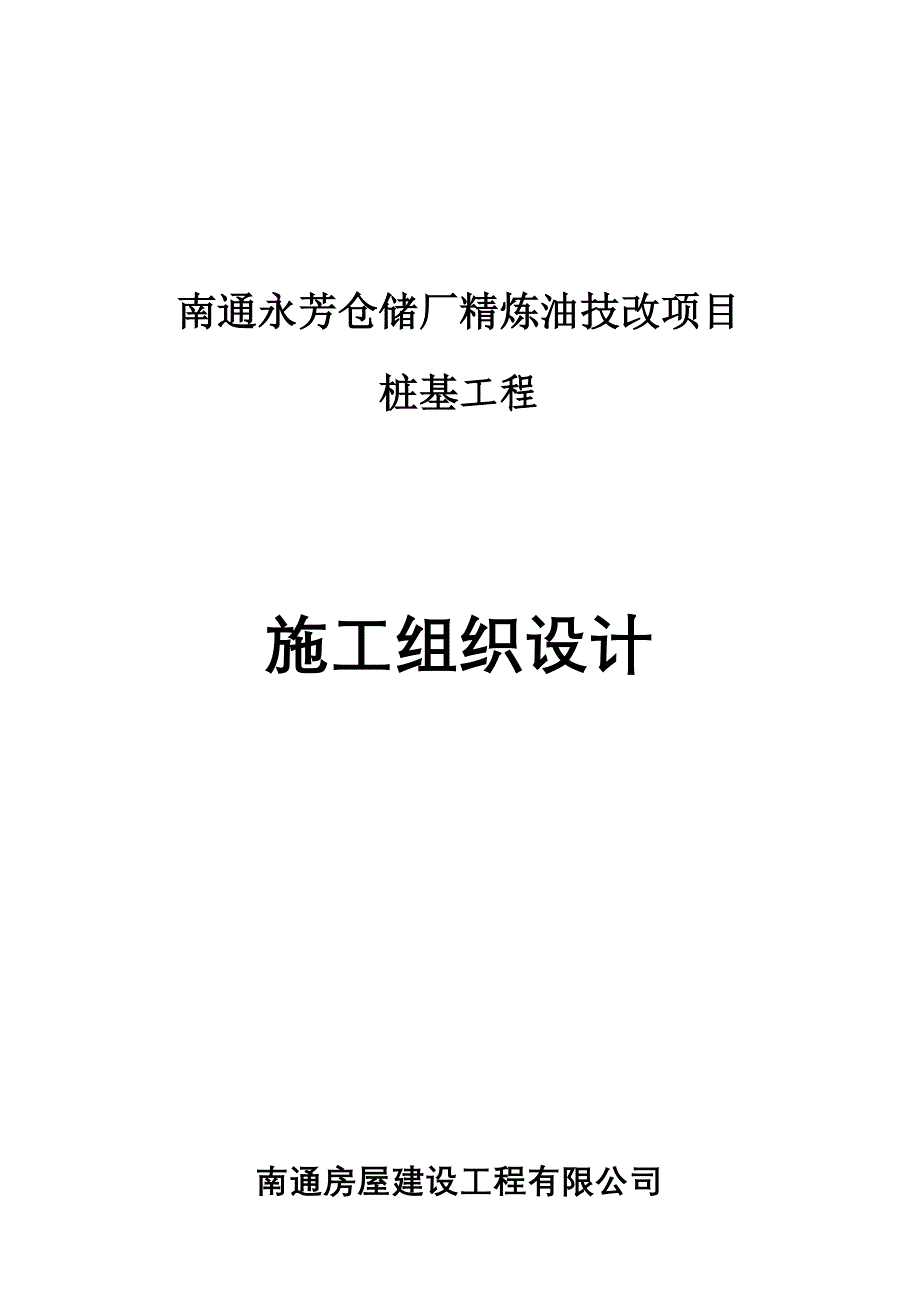 南通永芳仓储厂精炼油技改项目

桩基工程

施工组织设计

南通房屋建设工程有限公司